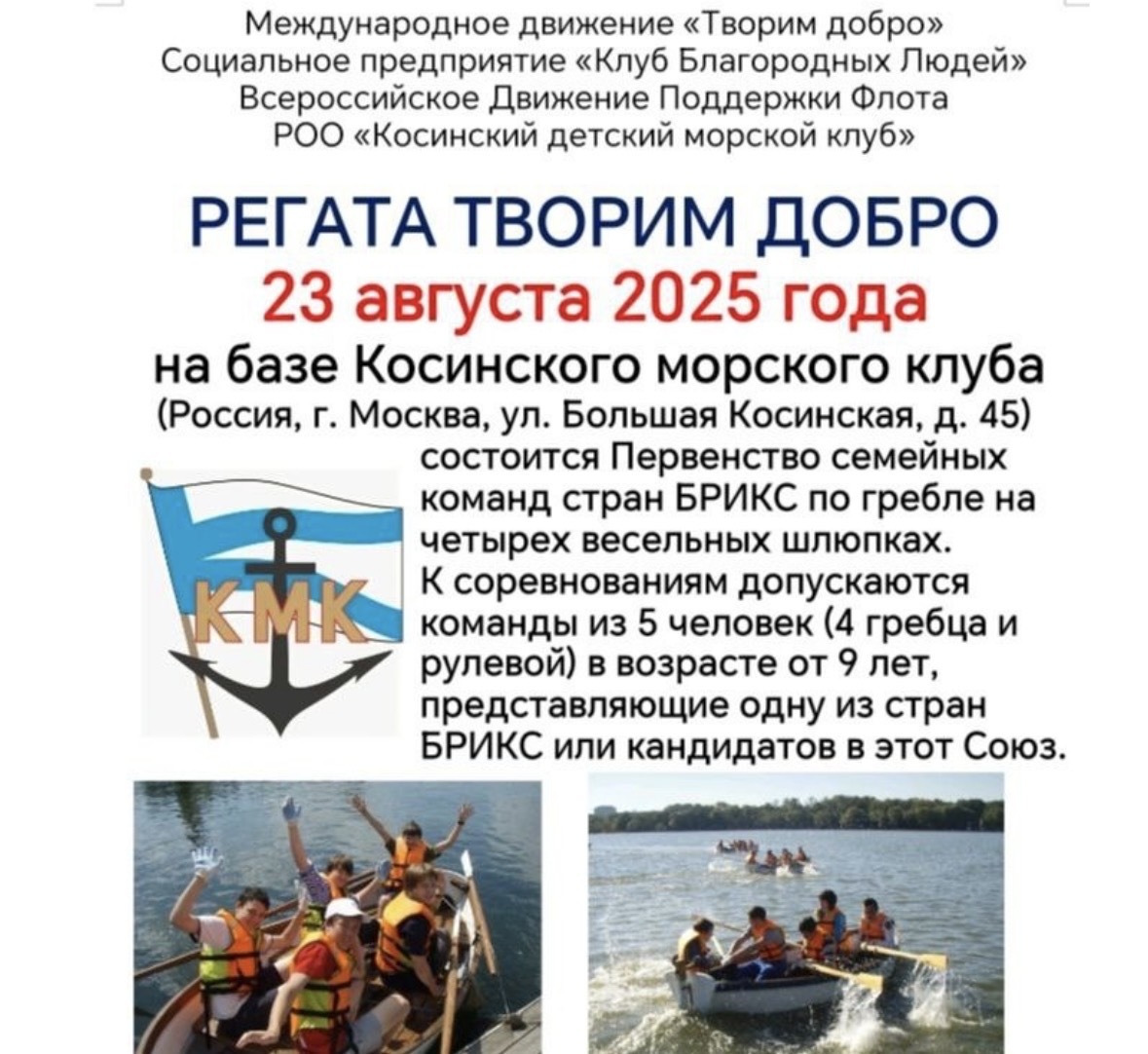 Международное движение «Творим добро»
Социальное предприятие «Клуб Благородных Людей»
Всероссийское Движение Поддержки Флота
РОО «Косинский детский морской клуб»

РЕГАТА ТВОРИМ ДОБРО
23 августа 2025 года
на базе Косинского морского клуба
(Россия, г. Москва, ул. Большая Косинская, д. 45)

КМК

состоится Первенство семейных команд стран БРИКС по гребле на четырех весельных шлюпках.
К соревнованиям допускаются команды из 5 человек (4 гребца и рулевой) в возрасте от 9 лет, представляющие одну из стран БРИКС или кандидатов в этот Союз.